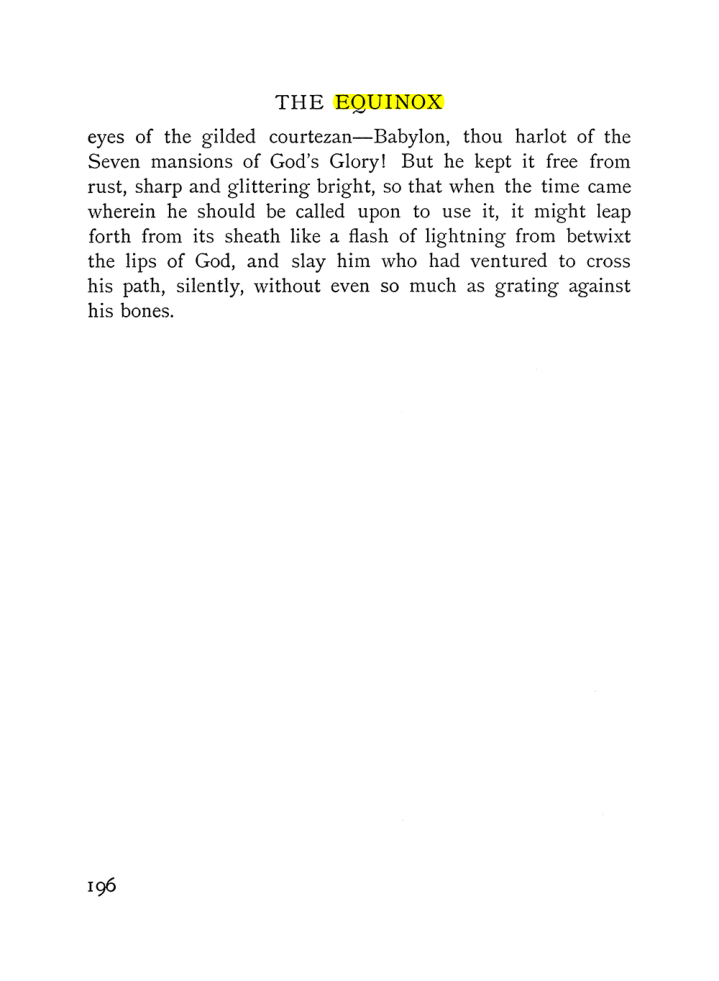 THE EQUINOX

eyes of the gilded courtezan—Babylon, thou harlot of the Seven mansions of God's Glory! But he kept it free from rust, sharp and glittering bright, so that when the time came wherein he should be called upon to use it, it might leap forth from its sheath like a flash of lightning from betwixt the lips of God, and slay him who had ventured to cross his path, silently, without even so much as grating against his bones.

196